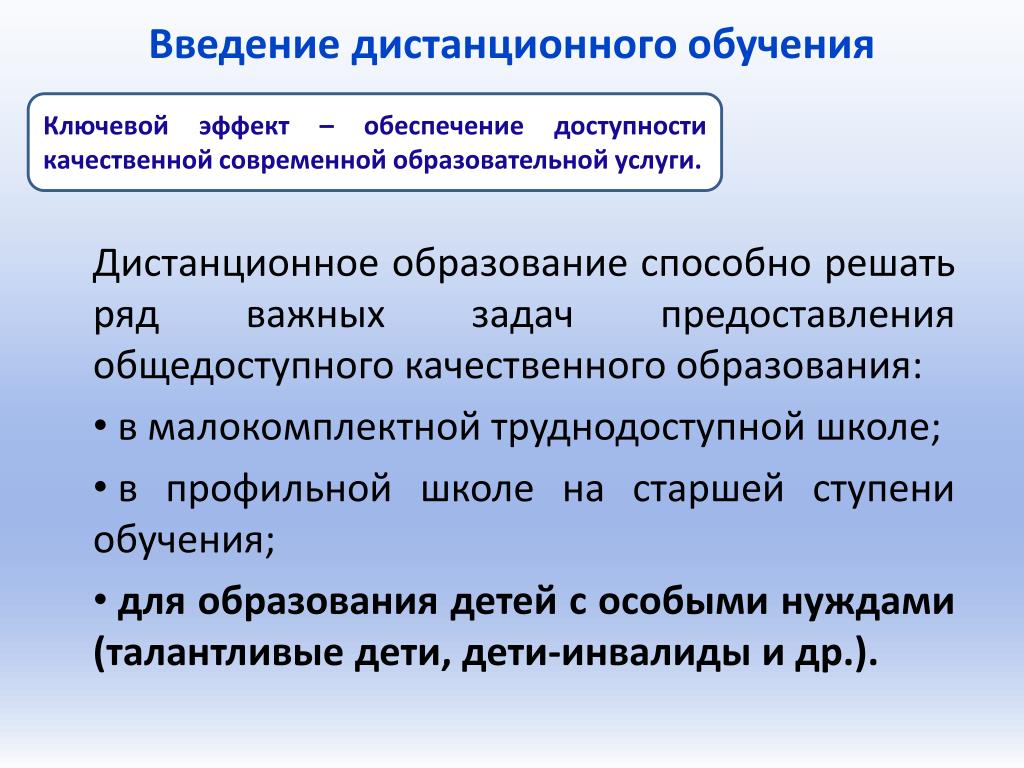 Введение дистанционного обучения

Ключевой эффект – обеспечение доступности качественной современной образовательной услуги.

Дистанционное образование способно решать ряд важных задач предоставления общедоступного качественного образования:

• в малокомплектной труднодоступной школе;

• в профильной школе на старшей ступени обучения;

• для образования детей с особыми нуждами (талантливые дети, дети-инвалиды и др.).